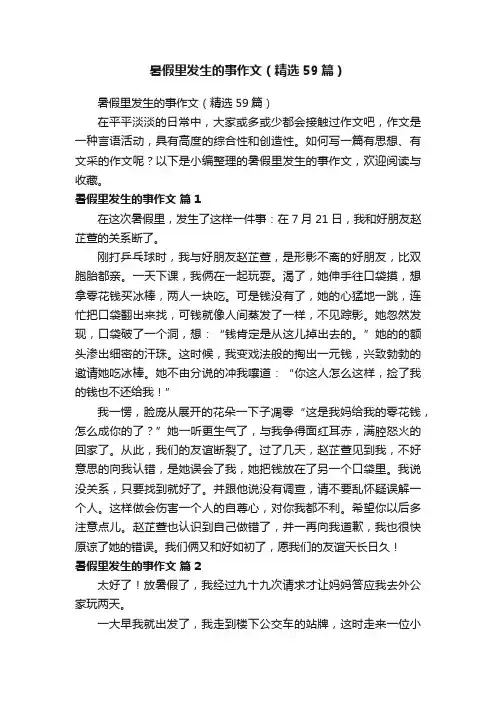 暑假里发生的事作文（精选59篇）

暑假里发生的事作文（精选59篇）

在平平淡淡的日常中，大家或多或少都会接触过作文吧，作文是一种言语活动，具有高度的综合性和创造性。如何写一篇有思想、有文采的作文呢？以下是小编整理的暑假里发生的事作文，欢迎阅读与收藏。

暑假里发生的事作文 篇1

在这次暑假里，发生了这样一件事：在7月21日，我和好朋友赵芷萱的关系断了。

刚打乒乓球时，我与好朋友赵芷萱，是形影不离的好朋友，比双胞胎都亲。一天下课，我俩在一起玩耍。渴了，她伸手往口袋摸，想拿零花钱买冰棒，两人一块吃。可是钱没有了，她的心猛地一跳，连忙把口袋翻出来找，可钱就像人间蒸发了一样，不见踪影。她忽然发现，口袋破了一个洞，想：“钱肯定是从这儿掉出去的。”她的额头渗出细密的汗珠。这时候，我变戏法般的掏出一元钱，兴致勃勃的邀请她吃冰棒。她不由分说的冲我嚷道：“你这人怎么这样，捡了我的钱也不还给我！”

我一愣，脸庞从展开的花朵一下子凋零“这是我妈给我的零花钱，怎么成你的了？”她一听更生气了，与我争得面红耳赤，满腔怒火的回家了。从此，我们的友谊断裂了。过了几天，赵芷萱见到我，不好意思的向我认错，是她误会了我，她把钱放在了另一个口袋里。我说没关系，只要找到就好了。并跟他说没有调查，请不要乱怀疑误解一个人。这样做会伤害一个人的自尊心，对你我都不利。希望你以后多注意点儿。赵芷萱也认识到自己做错了，并一再向我道歉，我也很快原谅了她的错误。我们俩又和好如初了，愿我们的友谊天长日久！

暑假里发生的事作文 篇2

太好了！放暑假了，我经过九十九次请求才让妈妈答应我去外公家玩两天。

一大早我就出发了，我走到楼下公交车的站牌，这时走来一位小